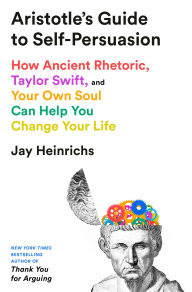 Aristotle's Guide to Self-Persuasion

How Ancient Rhetoric, Taylor Swift, and Your Own Soul Can Help You Change Your Life

Jay Heinrichs

NEW YORK TIMES BESTSELLING AUTHOR OF
Thank You for Arguing